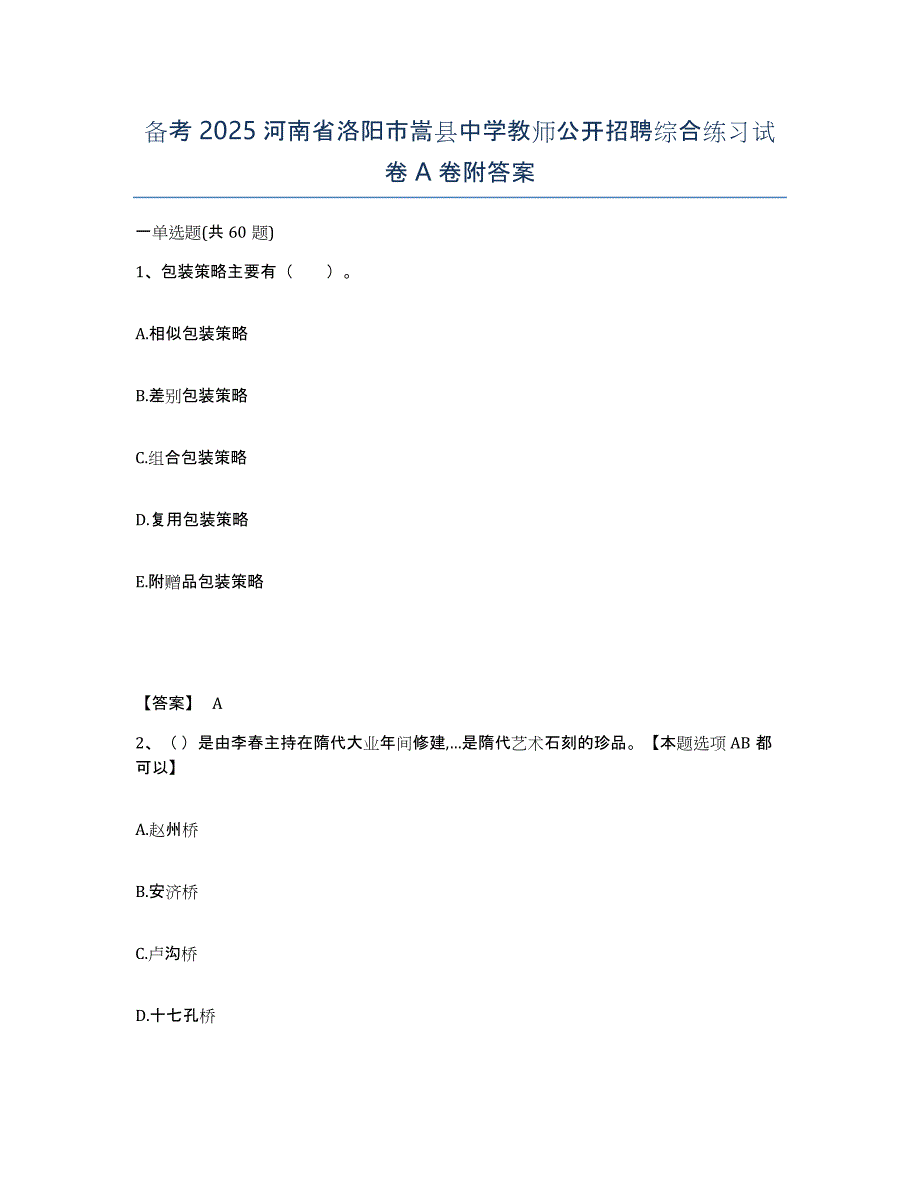 备考 2025 河南省洛阳市嵩县中学教师公开招聘综合练习试卷 A 卷附答案

一单选题(共 60 题)

1、包装策略主要有（　　）。

A.相似包装策略

B.差别包装策略

C.组合包装策略

D.复用包装策略

E.附赠品包装策略

【答案】 A

2、（）是由李春主持在隋代大业年间修建,...是隋代艺术石刻的珍品。【本题选项 AB 都可以】

A.赵州桥

B.安济桥

C.卢沟桥

D.十七孔桥